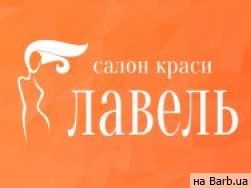 салон краси
лавель

на Barb.ua